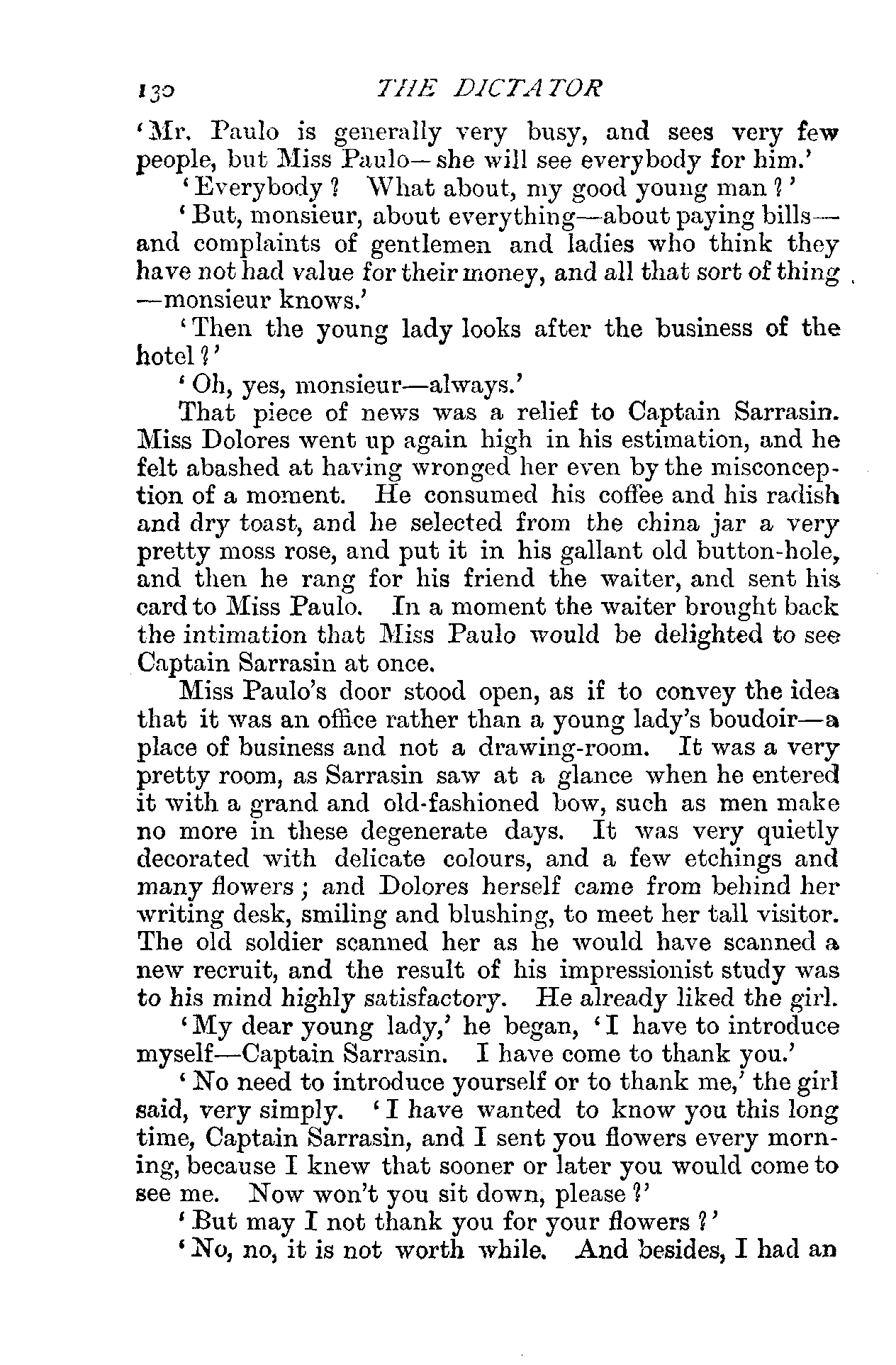 130 THE DICTATOR

'Mr. Paulo is generally very busy, and sees very few people, but Miss Paulo—she will see everybody for him.'

'Everybody? What about, my good young man?'

'But, monsieur, about everything—about paying bills—and complaints of gentlemen and ladies who think they have not had value for their money, and all that sort of thing—monsieur knows.'

'Then the young lady looks after the business of the hotel?'

'Oh, yes, monsieur—always.'

That piece of news was a relief to Captain Sarrasin. Miss Dolores went up again high in his estimation, and he felt abashed at having wronged her even by the misconception of a moment. He consumed his coffee and his radish and dry toast, and he selected from the china jar a very pretty moss rose, and put it in his gallant old button-hole, and then he rang for his friend the waiter, and sent his card to Miss Paulo. In a moment the waiter brought back the intimation that Miss Paulo would be delighted to see Captain Sarrasin at once.

Miss Paulo's door stood open, as if to convey the idea that it was an office rather than a young lady's boudoir—a place of business and not a drawing-room. It was a very pretty room, as Sarrasin saw at a glance when he entered it with a grand and old-fashioned bow, such as men make no more in these degenerate days. It was very quietly decorated with delicate colours, and a few etchings and many flowers; and Dolores herself came from behind her writing desk, smiling and blushing, to meet her tall visitor. The old soldier scanned her as he would have scanned a new recruit, and the result of his impressionist study was to his mind highly satisfactory. He already liked the girl.

'My dear young lady,' he began, 'I have to introduce myself—Captain Sarrasin. I have come to thank you.'

'No need to introduce yourself or to thank me,' the girl said, very simply. 'I have wanted to know you this long time, Captain Sarrasin, and I sent you flowers every morning, because I knew that sooner or later you would come to see me. Now won't you sit down, please?'

'But may I not thank you for your flowers?'

'No, no, it is not worth while. And besides, I had an